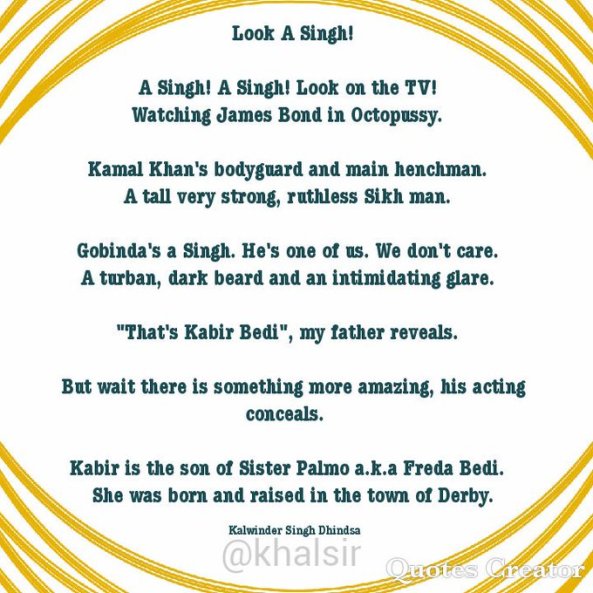 Look A Singh!

A Singh! A Singh! Look on the TV!
Watching James Bond in Octopussy.

Kamal Khan's bodyguard and main henchman.
A tall very strong, ruthless Sikh man.

Gobinda's a Singh. He's one of us. We don't care.
A turban, dark beard and an intimidating glare.

"That's Kabir Bedi", my father reveals.

But wait there is something more amazing, his acting conceals.

Kabir is the son of Sister Palmo a.k.a Freda Bedi.
She was born and raised in the town of Derby.

Kalwinder Singh Dhindsa

@khalsir

Quotes Creator